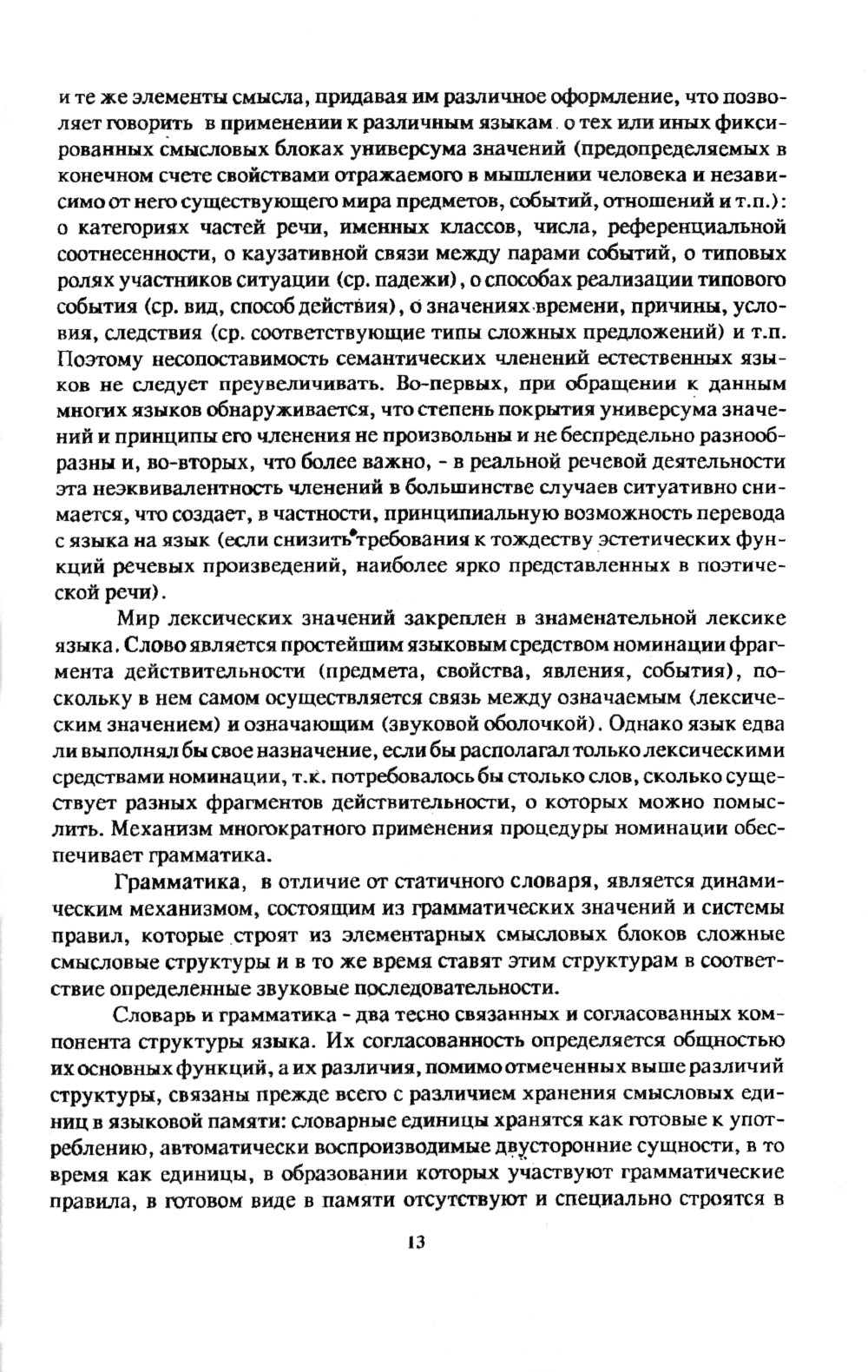 и те же элементы смысла, придавая им различное оформление, что позволяет говорить в применении к различным языкам о тех или иных фиксированных смысловых блоках универсума значений (предопределяемых в конечном счете свойствами отражаемого в мышлении человека и независимо от него существующего мира предметов, событий, отношений и т.п.): о категориях частей речи, именных классов, числа, референциальной соотнесенности, о каузативной связи между парами событий, о типовых ролях участников ситуации (ср. падежи), о способах реализации типового события (ср. вид, способ действия), о значениях времени, причины, условия, следствия (ср. соответствующие типы сложных предложений) и т.п. Поэтому несопоставимость семантических членений естественных языков не следует преувеличивать. Во-первых, при обращении к данным многих языков обнаруживается, что степень покрытия универсума значений и принципы его членения не произвольны и не беспредельно разнообразны и, во-вторых, что более важно, - в реальной речевой деятельности эта неэквивалентность членений в большинстве случаев ситуативно снимается, что создает, в частности, принципиальную возможность перевода с языка на язык (если снизить требования к тождеству эстетических функций речевых произведений, наиболее ярко представленных в поэтической речи).

Мир лексических значений закреплен в знаменательной лексике языка. Слово является простейшим языковым средством номинации фрагмента действительности (предмета, свойства, явления, события), поскольку в нем самом осуществляется связь между означаемым (лексическим значением) и означающим (звуковой оболочкой). Однако язык едва ли выполнял бы свое назначение, если бы располагал только лексическими средствами номинации, т.к. потребовалось бы столько слов, сколько существует разных фрагментов действительности, о которых можно помыслить. Механизм многократного применения процедуры номинации обеспечивает грамматика.

Грамматика, в отличие от статичного словаря, является динамическим механизмом, состоящим из грамматических значений и системы правил, которые строят из элементарных смысловых блоков сложные смысловые структуры и в то же время ставят этим структурам в соответствие определенные звуковые последовательности.

Словарь и грамматика - два тесно связанных и согласованных компонента структуры языка. Их согласованность определяется общностью их основных функций, а их различия, помимо отмеченных выше различий структуры, связаны прежде всего с различием хранения смысловых единиц в языковой памяти: словарные единицы хранятся как готовые к употреблению, автоматически воспроизводимые двусторонние сущности, в то время как единицы, в образовании которых участвуют грамматические правила, в готовом виде в памяти отсутствуют и специально строятся в

13